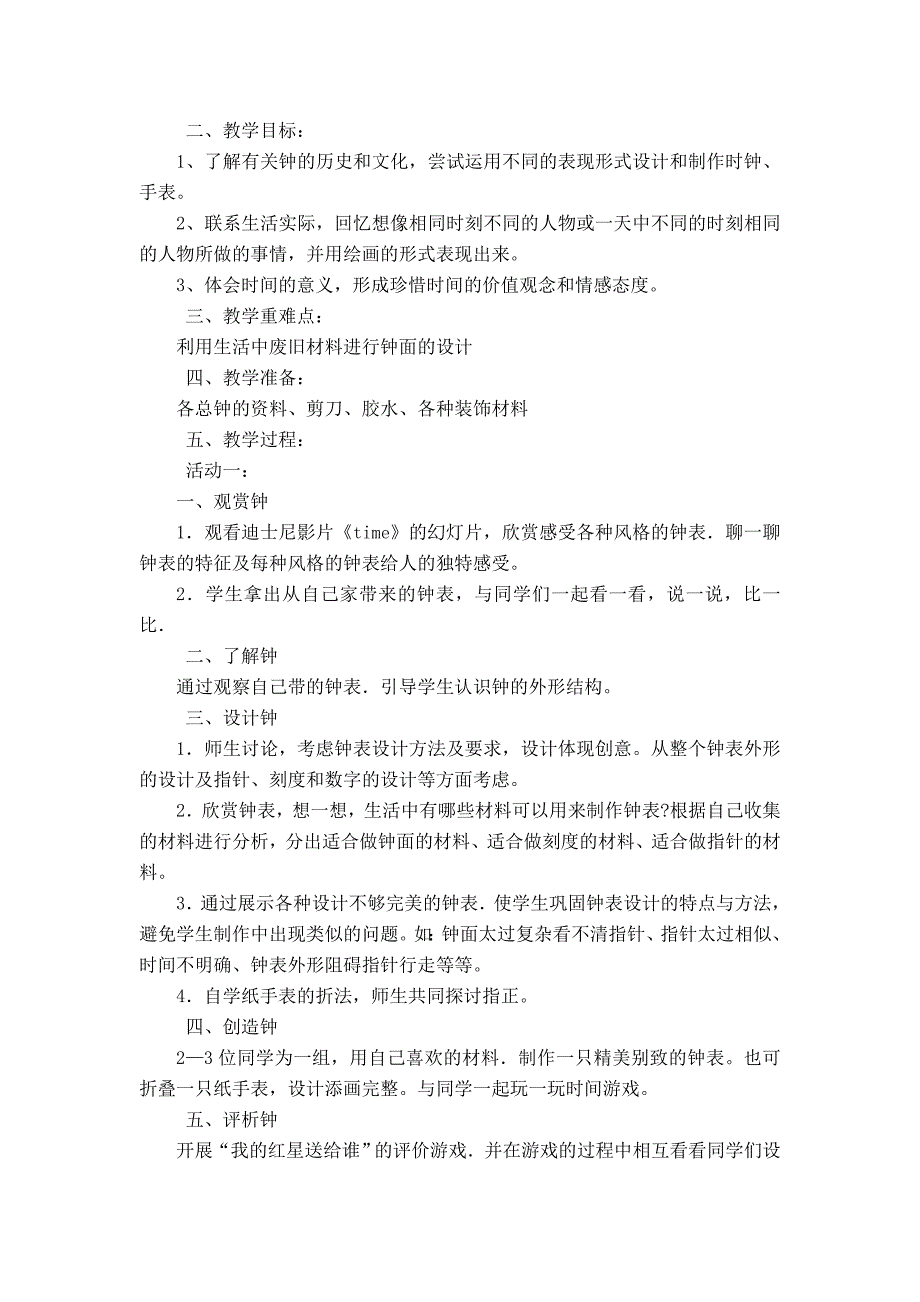 二、教学目标：

1、了解有关钟的历史和文化，尝试运用不同的表现形式设计和制作时钟、手表。

2、联系生活实际，回忆想像相同时刻不同的人物或一天中不同的时刻相同的人物所做的事情，并用绘画的形式表现出来。

3、体会时间的意义，形成珍惜时间的价值观念和情感态度。

三、教学重难点：

利用生活中废旧材料进行钟面的设计

四、教学准备：

各总钟的资料、剪刀、胶水、各种装饰材料

五、教学过程：

活动一：

一、观赏钟

1．观看迪士尼影片《time》的幻灯片，欣赏感受各种风格的钟表．聊一聊钟表的特征及每种风格的钟表给人的独特感受。

2．学生拿出从自己家带来的钟表，与同学们一起看一看，说一说，比一比．

二、了解钟

通过观察自己带的钟表．引导学生认识钟的外形结构。

三、设计钟

1．师生讨论，考虑钟表设计方法及要求，设计体现创意。从整个钟表外形的设计及指针、刻度和数字的设计等方面考虑。

2．欣赏钟表，想一想，生活中有哪些材料可以用来制作钟表?根据自己收集的材料进行分析，分出适合做钟面的材料、适合做刻度的材料、适合做指针的材料。

3．通过展示各种设计不够完美的钟表．使学生巩固钟表设计的特点与方法，避免学生制作中出现类似的问题。如：钟面太过复杂看不清指针、指针太过相似、时间不明确、钟表外形阻碍指针行走等等。

4．自学纸手表的折法，师生共同探讨指正。

四、创造钟

2—3 位同学为一组，用自己喜欢的材料．制作一只精美别致的钟表。也可折叠一只纸手表，设计添画完整。与同学一起玩一玩时间游戏。

五、评析钟

开展“我的红星送给谁”的评价游戏．并在游戏的过程中相互看看同学们设